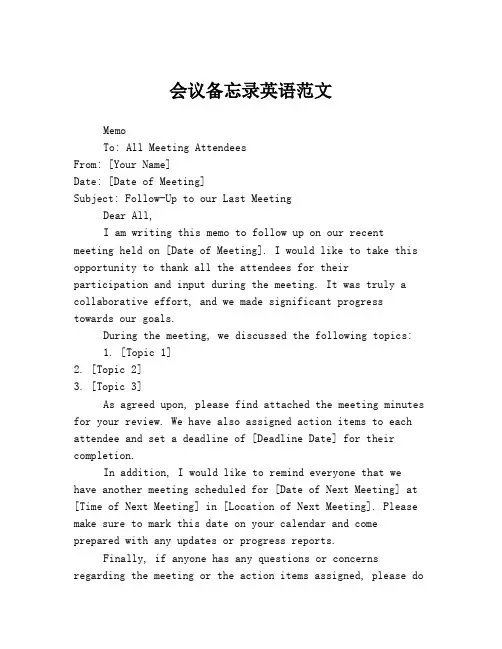 会议备忘录英语范文

Memo

To: All Meeting Attendees

From: [Your Name]

Date: [Date of Meeting]

Subject: Follow-Up to our Last Meeting

Dear All,

I am writing this memo to follow up on our recent meeting held on [Date of Meeting]. I would like to take this opportunity to thank all the attendees for their participation and input during the meeting. It was truly a collaborative effort, and we made significant progress towards our goals.

During the meeting, we discussed the following topics:

1. [Topic 1]

2. [Topic 2]

3. [Topic 3]

As agreed upon, please find attached the meeting minutes for your review. We have also assigned action items to each attendee and set a deadline of [Deadline Date] for their completion.

In addition, I would like to remind everyone that we have another meeting scheduled for [Date of Next Meeting] at [Time of Next Meeting] in [Location of Next Meeting]. Please make sure to mark this date on your calendar and come prepared with any updates or progress reports.

Finally, if anyone has any questions or concerns regarding the meeting or the action items assigned, please do